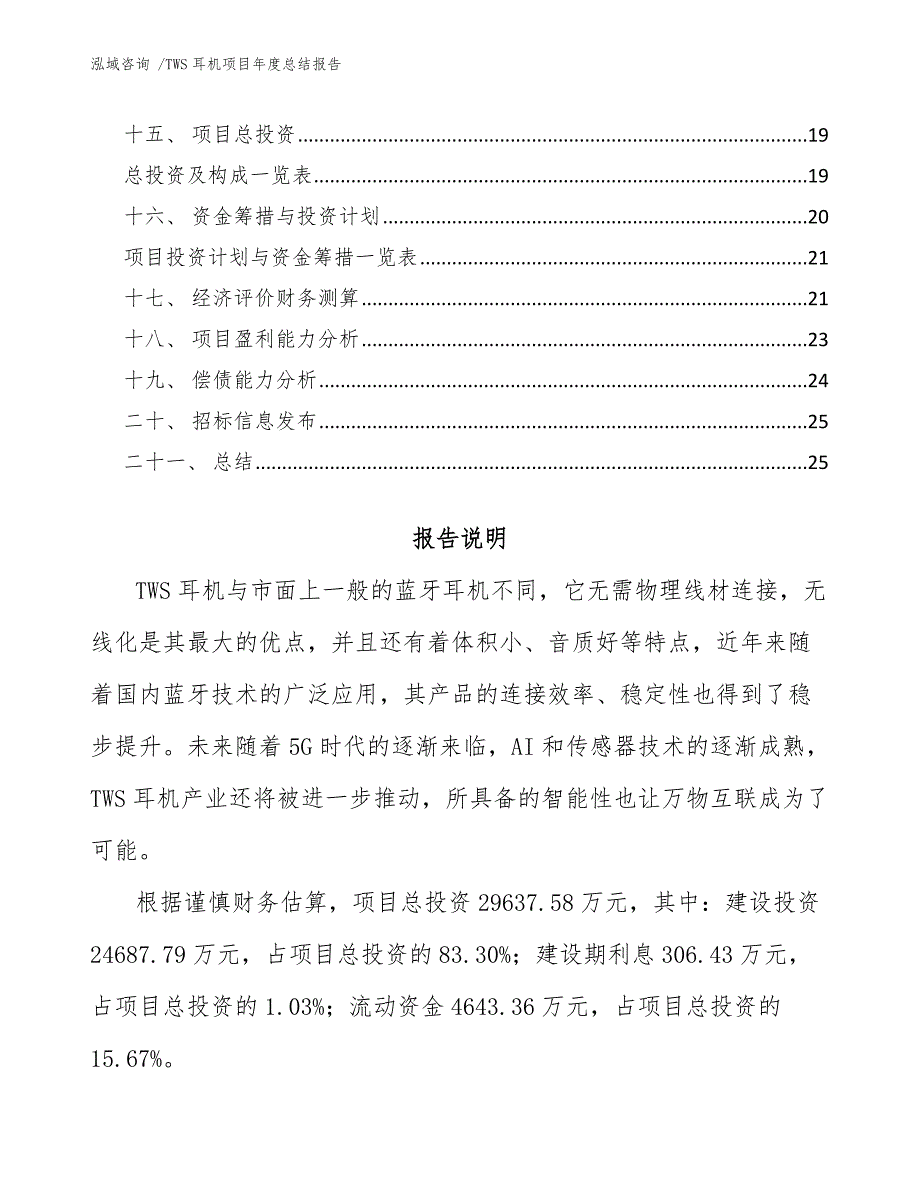 泓域咨询 /TWS 耳机项目年度总结报告

十五、 项目总投资......19
总投资及构成一览表......19
十六、 资金筹措与投资计划......20
项目投资计划与资金筹措一览表......21
十七、 经济评价财务测算......21
十八、 项目盈利能力分析......23
十九、 偿债能力分析......24
二十、 招标信息发布......25
二十一、 总结......25

报告说明

TWS 耳机与市面上一般的蓝牙耳机不同，它无需物理线材连接，无线化是其最大的优点，并且还有着体积小、音质好等特点，近年来随着国内蓝牙技术的广泛应用，其产品的连接效率、稳定性也得到了稳步提升。未来随着 5G 时代的逐渐来临，AI 和传感器技术的逐渐成熟，TWS 耳机产业还将被进一步推动，所具备的智能性也让万物互联成为了可能。

根据谨慎财务估算，项目总投资 29637.58 万元，其中：建设投资 24687.79 万元，占项目总投资的 83.30%；建设期利息 306.43 万元，占项目总投资的 1.03%；流动资金 4643.36 万元，占项目总投资的 15.67%。